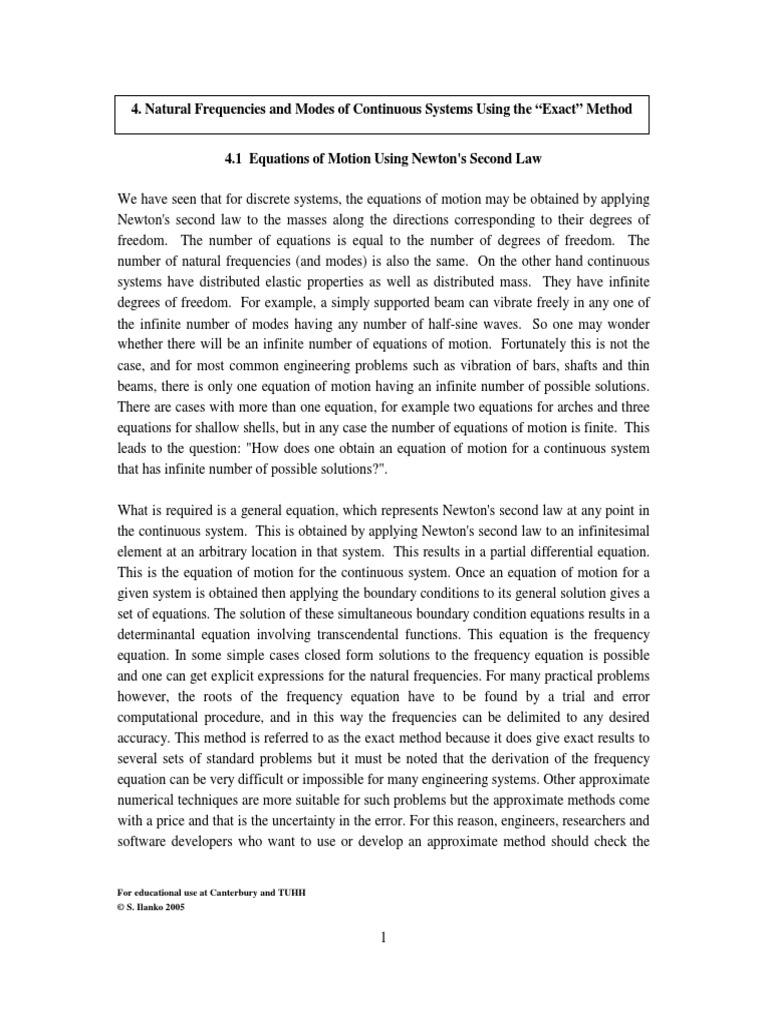 4. Natural Frequencies and Modes of Continuous Systems Using the “Exact” Method

4.1 Equations of Motion Using Newton's Second Law

We have seen that for discrete systems, the equations of motion may be obtained by applying Newton's second law to the masses along the directions corresponding to their degrees of freedom. The number of equations is equal to the number of degrees of freedom. The number of natural frequencies (and modes) is also the same. On the other hand continuous systems have distributed elastic properties as well as distributed mass. They have infinite degrees of freedom. For example, a simply supported beam can vibrate freely in any one of the infinite number of modes having any number of half-sine waves. So one may wonder whether there will be an infinite number of equations of motion. Fortunately this is not the case, and for most common engineering problems such as vibration of bars, shafts and thin beams, there is only one equation of motion having an infinite number of possible solutions. There are cases with more than one equation, for example two equations for arches and three equations for shallow shells, but in any case the number of equations of motion is finite. This leads to the question: "How does one obtain an equation of motion for a continuous system that has infinite number of possible solutions?".

What is required is a general equation, which represents Newton's second law at any point in the continuous system. This is obtained by applying Newton's second law to an infinitesimal element at an arbitrary location in that system. This results in a partial differential equation. This is the equation of motion for the continuous system. Once an equation of motion for a given system is obtained then applying the boundary conditions to its general solution gives a set of equations. The solution of these simultaneous boundary condition equations results in a determinantal equation involving transcendental functions. This equation is the frequency equation. In some simple cases closed form solutions to the frequency equation is possible and one can get explicit expressions for the natural frequencies. For many practical problems however, the roots of the frequency equation have to be found by a trial and error computational procedure, and in this way the frequencies can be delimited to any desired accuracy. This method is referred to as the exact method because it does give exact results to several sets of standard problems but it must be noted that the derivation of the frequency equation can be very difficult or impossible for many engineering systems. Other approximate numerical techniques are more suitable for such problems but the approximate methods come with a price and that is the uncertainty in the error. For this reason, engineers, researchers and software developers who want to use or develop an approximate method should check the

For educational use at Canterbury and TUHH
© S. Ilanko 2005

1